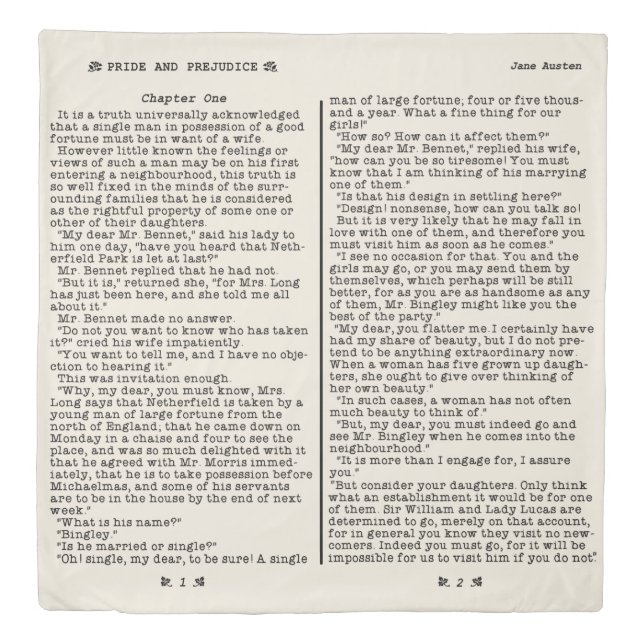 PRIDE AND PREJUDICE

Jane Austen

Chapter One

It is a truth universally acknowledged that a single man in possession of a good fortune must be in want of a wife.

However little known the feelings or views of such a man may be on his first entering a neighbourhood, this truth is so well fixed in the minds of the surrounding families that he is considered as the rightful property of some one or other of their daughters.

"My dear Mr. Bennet," said his lady to him one day, "have you heard that Netherfield Park is let at last?"

Mr. Bennet replied that he had not.

"But it is," returned she, "for Mrs. Long has just been here, and she told me all about it."

Mr. Bennet made no answer.

"Do not you want to know who has taken it?" cried his wife impatiently.

"You want to tell me, and I have no objection to hearing it."

This was invitation enough.

"Why, my dear, you must know, Mrs. Long says that Netherfield is taken by a young man of large fortune from the north of England; that he came down on Monday in a chaise and four to see the place, and was so much delighted with it that he agreed with Mr. Morris immediately, that he is to take possession before Michaelmas, and some of his servants are to be in the house by the end of next week."

"What is his name?"

"Bingley."

"Is he married or single?"

"Oh! single, my dear, to be sure! A single

1

man of large fortune; four or five thousand a year. What a fine thing for our girls!"

"How so? How can it affect them?"

"My dear Mr. Bennet," replied his wife, "how can you be so tiresome! You must know that I am thinking of his marrying one of them."

"Is that his design in settling here?"

"Design! nonsense, how can you talk so! But it is very likely that he may fall in love with one of them, and therefore you must visit him as soon as he comes."

"I see no occasion for that. You and the girls may go, or you may send them by themselves, which perhaps will be still better, for as you are as handsome as any of them, Mr. Bingley might like you the best of the party."

"My dear, you flatter me.I certainly have had my share of beauty, but I do not pretend to be anything extraordinary now. When a woman has five grown up daughters, she ought to give over thinking of her own beauty."

"In such cases, a woman has not often much beauty to think of."

"But, my dear, you must indeed go and see Mr. Bingley when he comes into the neighbourhood."

"It is more than I engage for, I assure you."

"But consider your daughters. Only think what an establishment it would be for one of them. Sir William and Lady Lucas are determined to go, merely on that account, for in general you know they visit no newcomers. Indeed you must go, for it will be impossible for us to visit him if you do not".

2